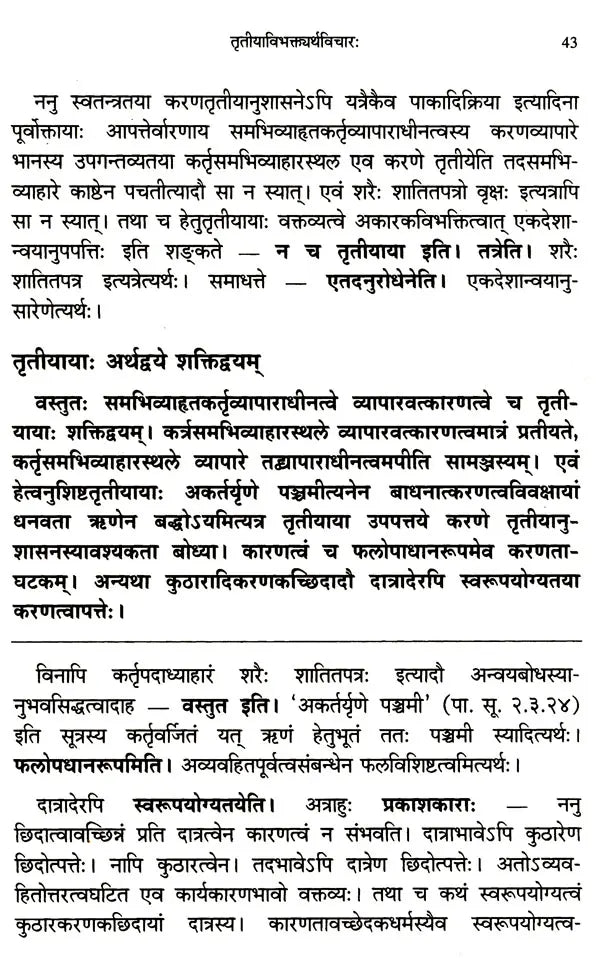 तृतीयाविभक्त्यर्थविचारः 43

ननु स्वतन्त्रतया करणतृतीयानुशासनेऽपि यत्रैकैव पाकादिक्रिया इत्यादिना पूर्वोक्तायाः आपत्तेर्वारणाय समभिव्याहृतकर्तृव्यापाराधीनत्वस्य करणव्यापारे भानस्य उपगन्तव्यतया कर्तृसमभिव्याहारस्थल एव करणे तृतीयेति तदसमभिव्याहारे काष्ठेन पचतीत्यादौ सा न स्यात्। एवं शरैः शातितपत्रो वृक्षः इत्यत्रापि सा न स्यात्। तथा च हेतुतृतीयायाः वक्तव्यत्वे अकारकविभक्तित्वात् एकदेशान्वयानुपपत्तिः इति शङ्कते — न च तृतीयाया इति। तत्रेति। शरैः शातितपत्र इत्यत्रेत्यर्थः। समाधत्ते — एतदनुरोधेनेति। एकदेशान्वयानुसारेणेत्यर्थः।

तृतीयायाः अर्थद्वये शक्तिद्वयम्

वस्तुतः समभिव्याहृतकर्तृव्यापाराधीनत्वे व्यापारवत्कारणत्वे च तृतीयायाः शक्तिद्वयम्। कर्त्रसमभिव्याहारस्थले व्यापारवत्कारणत्वमात्रं प्रतीयते, कर्तृसमभिव्याहारस्थले व्यापारे तद्व्यापाराधीनत्वमपीति सामञ्जस्यम्। एवं हेत्वनुशिष्टतृतीयायाः अकर्तर्यृणे पञ्चमीत्यनेन बाधनात्करणत्वविवक्षायां धनवता ऋणेन बद्धोऽयमित्यत्र तृतीयाया उपपत्तये करणे तृतीयानुशासनस्यावश्यकता बोध्या। कारणत्वं च फलोपाधानरूपमेव करणताघटकम्। अन्यथा कुठारादिकरणकच्छिदादौ दात्रादेरपि स्वरूपयोग्यतया करणत्वापत्तेः।

विनापि कर्तृपदाध्याहारं शरैः शातितपत्रः इत्यादौ अन्वयबोधस्यानुभवसिद्धत्वादाह — वस्तुत इति। 'अकर्तर्यृणे पञ्चमी' (पा. सू. २.३.२४) इति सूत्रस्य कर्तृवर्जितं यत् ऋणं हेतुभूतं ततः पञ्चमी स्यादित्यर्थः। फलोपधानरूपमिति। अव्यवहितपूर्वत्वसंबन्धेन फलविशिष्टत्वमित्यर्थः।

दात्रादेरपि स्वरूपयोग्यतयेति। अत्राहुः प्रकाशकाराः — ननु छिदात्वावच्छिन्नं प्रति दात्रत्वेन कारणत्वं न संभवति। दात्राभावेऽपि कुठारेण छिदोत्पत्तेः। नापि कुठारत्वेन। तदभावेऽपि दात्रेण छिदोत्पत्तेः। अतोऽव्यवहितोत्तरत्वघटित एव कार्यकारणभावो वक्तव्यः। तथा च कथं स्वरूपयोग्यत्वं कुठारकरणकछिदायां दात्रस्य। कारणतावच्छेदकधर्मस्यैव स्वरूपयोग्यत्व-